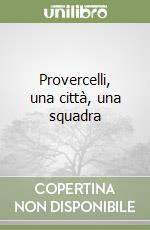 unilibro

Provercelli, una città, una squadra

COPERTINA NON DISPONIBILE